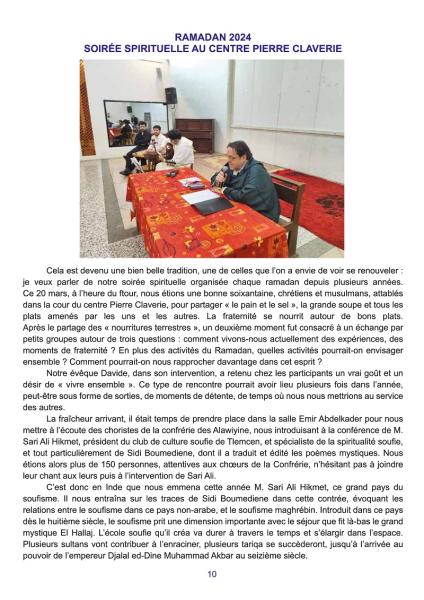 RAMADAN 2024
SOIRÉE SPIRITUELLE AU CENTRE PIERRE CLAVERIE

Cela est devenu une bien belle tradition, une de celles que l'on a envie de voir se renouveler : je veux parler de notre soirée spirituelle organisée chaque ramadan depuis plusieurs années. Ce 20 mars, à l'heure du ftour, nous étions une bonne soixantaine, chrétiens et musulmans, attablés dans la cour du centre Pierre Claverie, pour partager « le pain et le sel », la grande soupe et tous les plats amenés par les uns et les autres. La fraternité se nourrit autour de bons plats. Après le partage des « nourritures terrestres », un deuxième moment fut consacré à un échange par petits groupes autour de trois questions : comment vivons-nous actuellement des expériences, des moments de fraternité ? En plus des activités du Ramadan, quelles activités pourrait-on envisager ensemble ? Comment pourrait-on nous rapprocher davantage dans cet esprit ?

Notre évêque Davide, dans son intervention, a retenu chez les participants un vrai goût et un désir de « vivre ensemble ». Ce type de rencontre pourrait avoir lieu plusieurs fois dans l'année, peut-être sous forme de sorties, de moments de détente, de temps où nous nous mettrions au service des autres.

La fraîcheur arrivant, il était temps de prendre place dans la salle Emir Abdelkader pour nous mettre à l'écoute des choristes de la confrérie des Alawiyine, nous introduisant à la conférence de M. Sari Ali Hikmet, président du club de culture soufie de Tlemcen, et spécialiste de la spiritualité soufie, et tout particulièrement de Sidi Boumediene, dont il a traduit et édité les poèmes mystiques. Nous étions alors plus de 150 personnes, attentives aux chœurs de la Confrérie, n'hésitant pas à joindre leur chant aux leurs puis à l'intervention de Sari Ali.

C'est donc en Inde que nous emmena cette année M. Sari Ali Hikmet, ce grand pays du soufisme. Il nous entraîna sur les traces de Sidi Boumediene dans cette contrée, évoquant les relations entre le soufisme dans ce pays non-arabe, et le soufisme maghrébin. Introduit dans ce pays dès le huitième siècle, le soufisme prit une dimension importante avec le séjour que fit là-bas le grand mystique El Hallaj. L'école soufie qu'il créa va durer à travers le temps et s'élargir dans l'espace. Plusieurs sultans vont contribuer à l'enraciner, plusieurs tariqa se succèderont, jusqu'à l'arrivée au pouvoir de l'empereur Djalal ed-Dine Muhammad Akbar au seizième siècle.

10